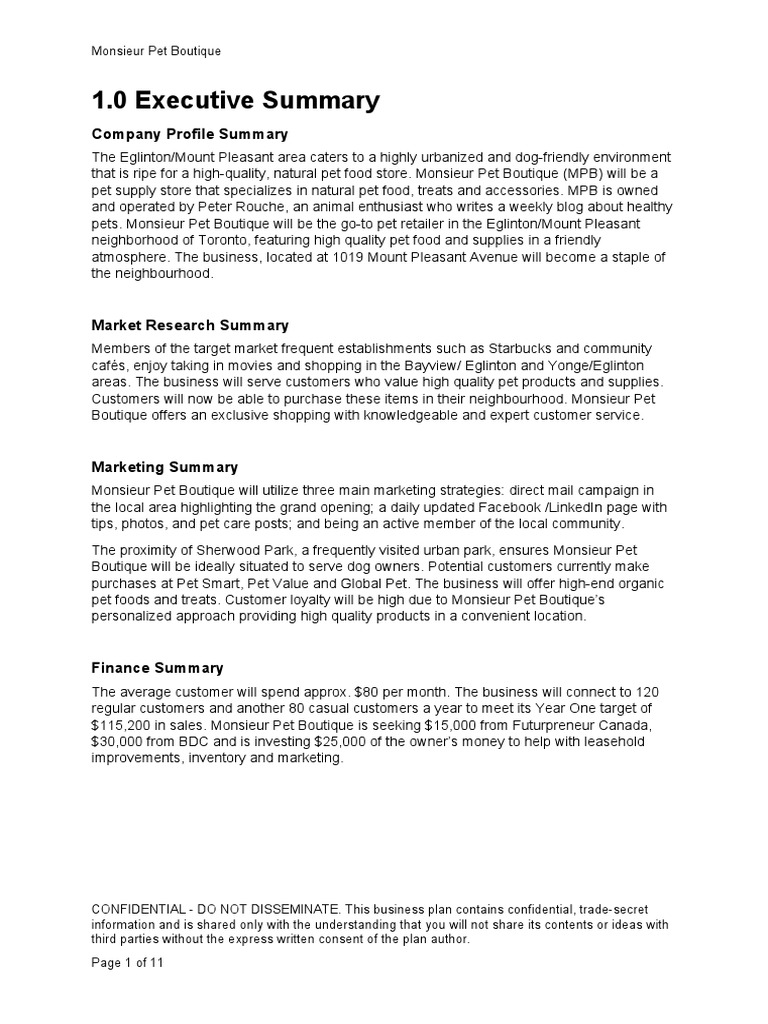 Monsieur Pet Boutique

1.0 Executive Summary

Company Profile Summary

The Eglinton/Mount Pleasant area caters to a highly urbanized and dog-friendly environment that is ripe for a high-quality, natural pet food store. Monsieur Pet Boutique (MPB) will be a pet supply store that specializes in natural pet food, treats and accessories. MPB is owned and operated by Peter Rouche, an animal enthusiast who writes a weekly blog about healthy pets. Monsieur Pet Boutique will be the go-to pet retailer in the Eglinton/Mount Pleasant neighborhood of Toronto, featuring high quality pet food and supplies in a friendly atmosphere. The business, located at 1019 Mount Pleasant Avenue will become a staple of the neighbourhood.

Market Research Summary

Members of the target market frequent establishments such as Starbucks and community cafés, enjoy taking in movies and shopping in the Bayview/ Eglinton and Yonge/Eglinton areas. The business will serve customers who value high quality pet products and supplies. Customers will now be able to purchase these items in their neighbourhood. Monsieur Pet Boutique offers an exclusive shopping with knowledgeable and expert customer service.

Marketing Summary

Monsieur Pet Boutique will utilize three main marketing strategies: direct mail campaign in the local area highlighting the grand opening; a daily updated Facebook /LinkedIn page with tips, photos, and pet care posts; and being an active member of the local community.

The proximity of Sherwood Park, a frequently visited urban park, ensures Monsieur Pet Boutique will be ideally situated to serve dog owners. Potential customers currently make purchases at Pet Smart, Pet Value and Global Pet. The business will offer high-end organic pet foods and treats. Customer loyalty will be high due to Monsieur Pet Boutique's personalized approach providing high quality products in a convenient location.

Finance Summary

The average customer will spend approx. $80 per month. The business will connect to 120 regular customers and another 80 casual customers a year to meet its Year One target of $115,200 in sales. Monsieur Pet Boutique is seeking $15,000 from Futurpreneur Canada, $30,000 from BDC and is investing $25,000 of the owner's money to help with leasehold improvements, inventory and marketing.

CONFIDENTIAL - DO NOT DISSEMINATE. This business plan contains confidential, trade-secret information and is shared only with the understanding that you will not share its contents or ideas with third parties without the express written consent of the plan author.

Page 1 of 11